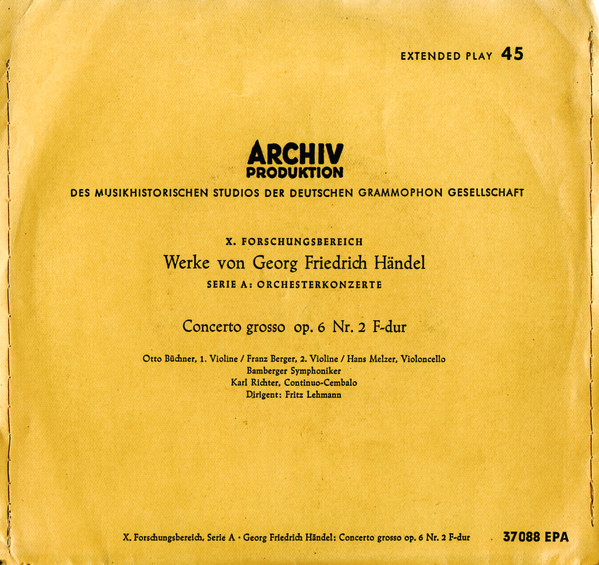 EXTENDED PLAY 45

ARCHIV
PRODUKTION
DES MUSIKHISTORISCHEN STUDIOS DER DEUTSCHEN GRAMMOPHON GESELLSCHAFT

X. FORSCHUNGSBEREICH
Werke von Georg Friedrich Händel
SERIE A: ORCHESTERKONZERTE

Concerto grosso op. 6 Nr. 2 F-dur

Otto Büchner, 1. Violine / Franz Berger, 2. Violine / Hans Melzer, Violoncello
Bamberger Symphoniker
Karl Richter, Continuo-Cembalo
Dirigent: Fritz Lehmann

X. Forschungsbereich, Serie A · Georg Friedrich Händel: Concerto grosso op. 6 Nr. 2 F-dur 37088 EPA